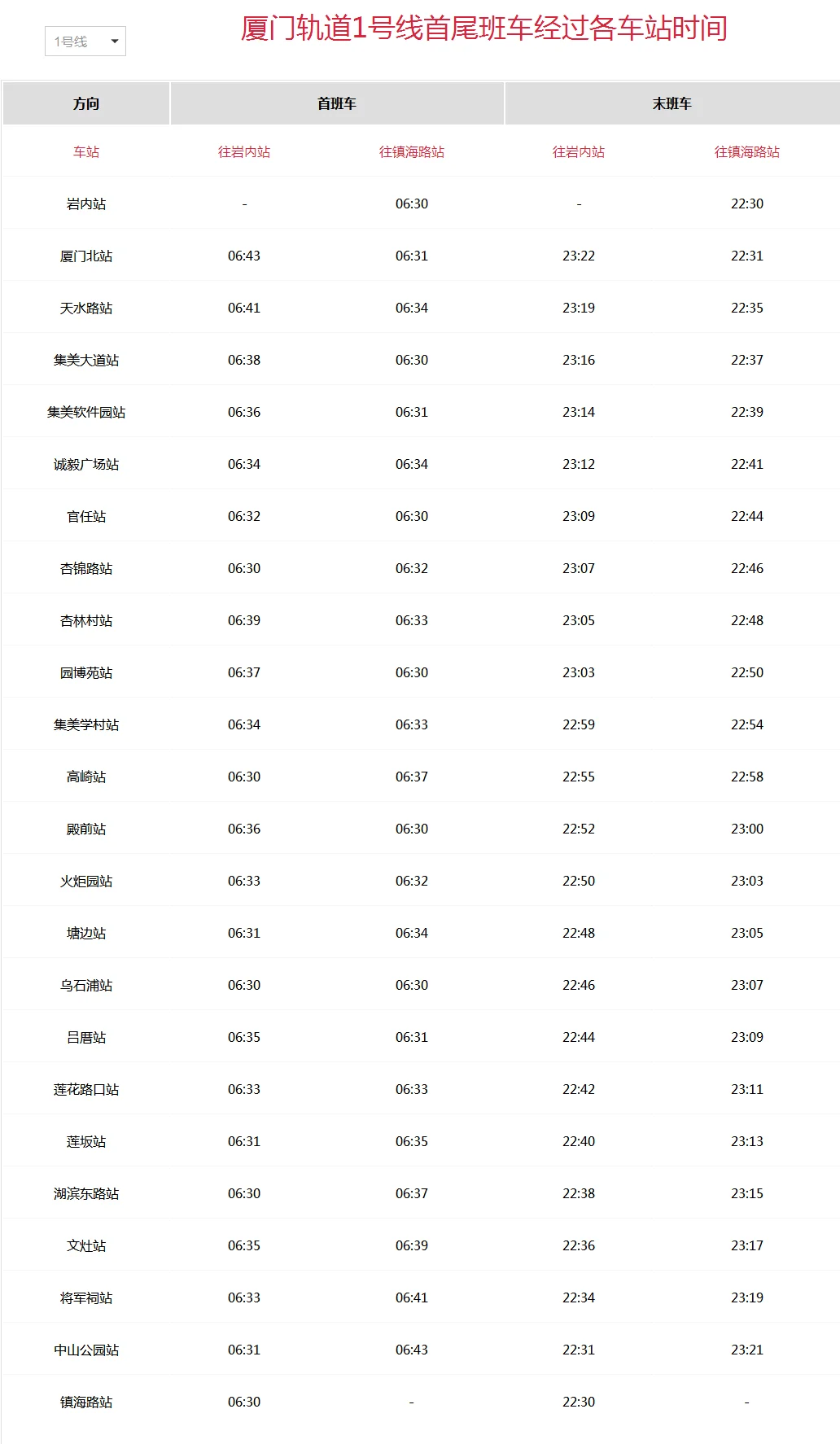 1号线

厦门轨道1号线首尾班车经过各车站时间

| 方向 | 首班车 | | 末班车 | |
|---|---|---|---|---|
| 车站 | 往岩内站 | 往镇海路站 | 往岩内站 | 往镇海路站 |
| 岩内站 | - | 06:30 | - | 22:30 |
| 厦门北站 | 06:43 | 06:31 | 23:22 | 22:31 |
| 天水路站 | 06:41 | 06:34 | 23:19 | 22:35 |
| 集美大道站 | 06:38 | 06:30 | 23:16 | 22:37 |
| 集美软件园站 | 06:36 | 06:31 | 23:14 | 22:39 |
| 诚毅广场站 | 06:34 | 06:34 | 23:12 | 22:41 |
| 官任站 | 06:32 | 06:30 | 23:09 | 22:44 |
| 杏锦路站 | 06:30 | 06:32 | 23:07 | 22:46 |
| 杏林村站 | 06:39 | 06:33 | 23:05 | 22:48 |
| 园博苑站 | 06:37 | 06:30 | 23:03 | 22:50 |
| 集美学村站 | 06:34 | 06:33 | 22:59 | 22:54 |
| 高崎站 | 06:30 | 06:37 | 22:55 | 22:58 |
| 殿前站 | 06:36 | 06:30 | 22:52 | 23:00 |
| 火炬园站 | 06:33 | 06:32 | 22:50 | 23:03 |
| 塘边站 | 06:31 | 06:34 | 22:48 | 23:05 |
| 乌石浦站 | 06:30 | 06:30 | 22:46 | 23:07 |
| 吕厝站 | 06:35 | 06:31 | 22:44 | 23:09 |
| 莲花路口站 | 06:33 | 06:33 | 22:42 | 23:11 |
| 莲坂站 | 06:31 | 06:35 | 22:40 | 23:13 |
| 湖滨东路站 | 06:30 | 06:37 | 22:38 | 23:15 |
| 文灶站 | 06:35 | 06:39 | 22:36 | 23:17 |
| 将军祠站 | 06:33 | 06:41 | 22:34 | 23:19 |
| 中山公园站 | 06:31 | 06:43 | 22:31 | 23:21 |
| 镇海路站 | 06:30 | - | 22:30 | - |